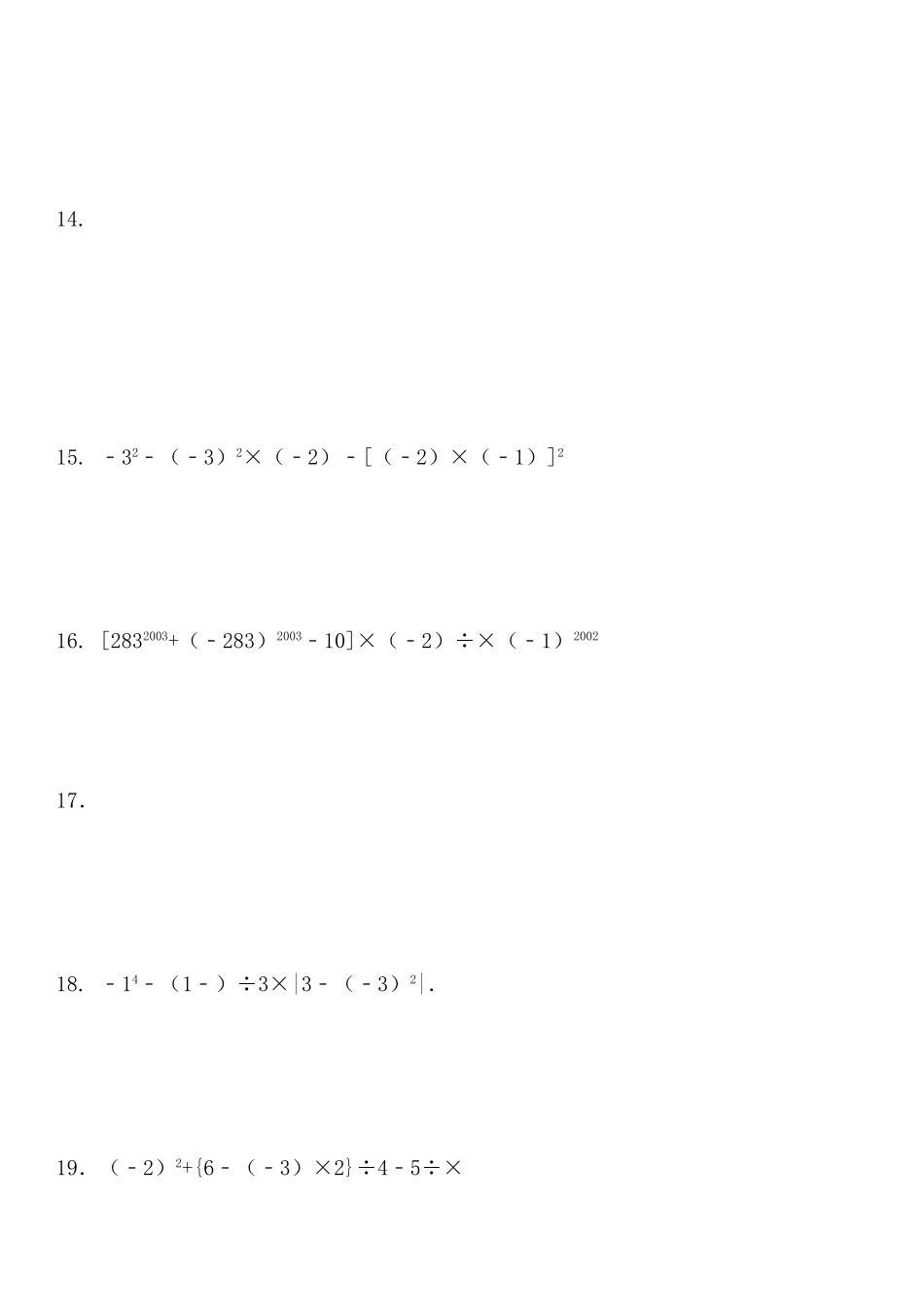 14.

15. $-3^2-(-3)^2\times(-2)-[(-2)\times(-1)]^2$

16. $[283^{2003}+(-283)^{2003}-10]\times(-2)\div\times(-1)^{2002}$

17.

18. $-1^4-(1-)\div3\times|3-(-3)^2|$.

19. $(-2)^2+\{6-(-3)\times2\}\div4-5\div\times$